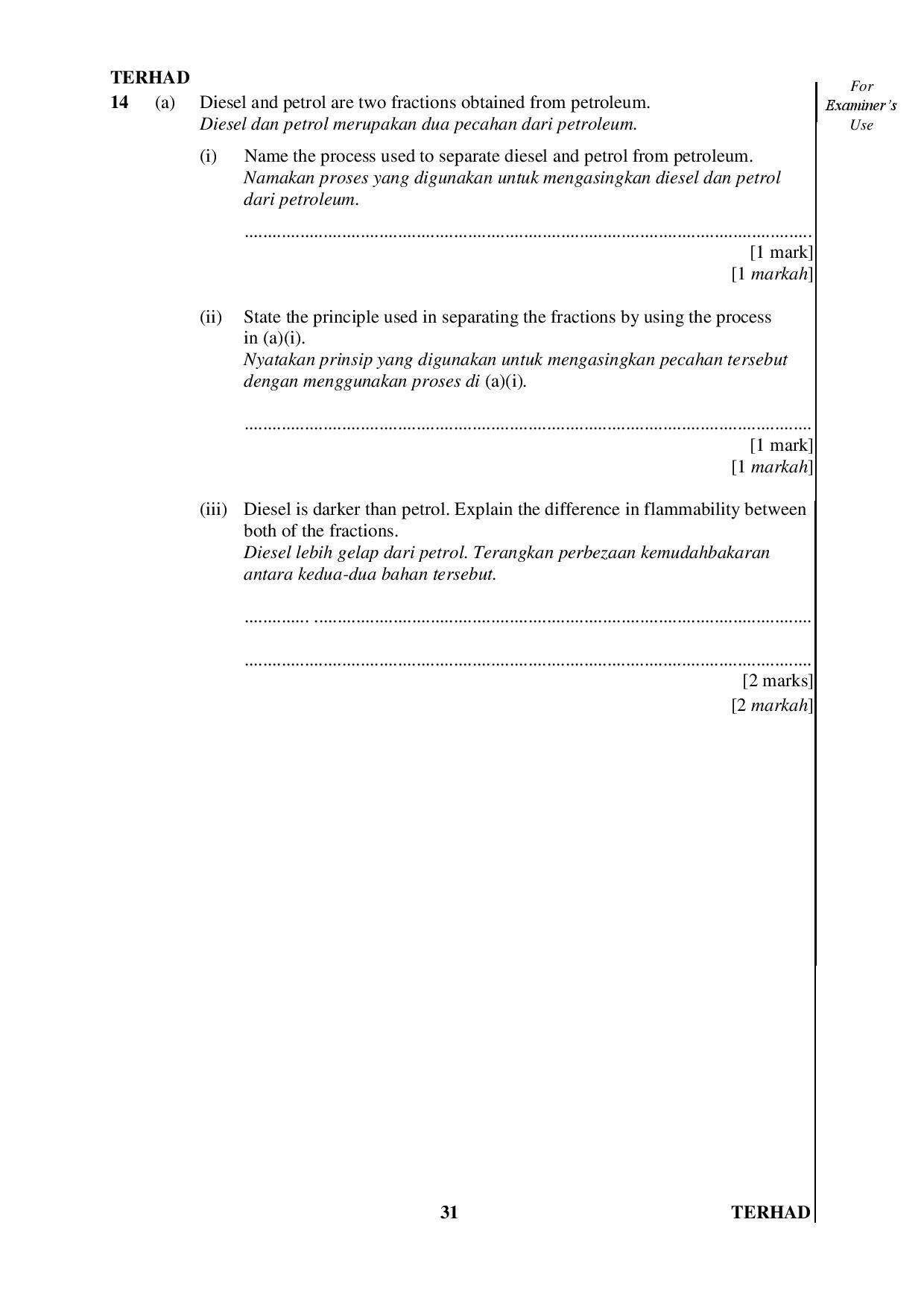 TERHAD

For Examiner's Use

14 (a) Diesel and petrol are two fractions obtained from petroleum.
Diesel dan petrol merupakan dua pecahan dari petroleum.

(i) Name the process used to separate diesel and petrol from petroleum.
Namakan proses yang digunakan untuk mengasingkan diesel dan petrol dari petroleum.

____
[1 mark]
[1 markah]

(ii) State the principle used in separating the fractions by using the process in (a)(i).
Nyatakan prinsip yang digunakan untuk mengasingkan pecahan tersebut dengan menggunakan proses di (a)(i).

____
[1 mark]
[1 markah]

(iii) Diesel is darker than petrol. Explain the difference in flammability between both of the fractions.
Diesel lebih gelap dari petrol. Terangkan perbezaan kemudahbakaran antara kedua-dua bahan tersebut.

____

____
[2 marks]
[2 markah]

31 TERHAD